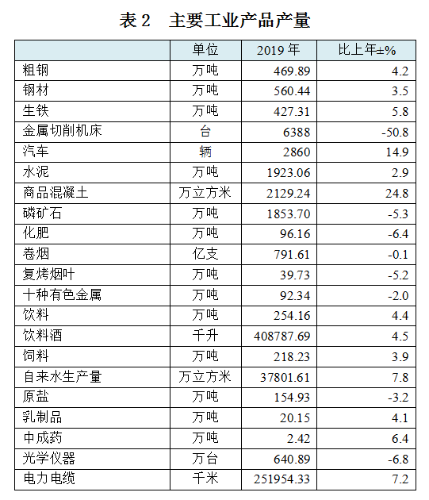 表 2　主要工业产品产量

|  | 单位 | 2019 年 | 比上年±% |
|---|---|---|---|
| 粗钢 | 万吨 | 469.89 | 4.2 |
| 钢材 | 万吨 | 560.44 | 3.5 |
| 生铁 | 万吨 | 427.31 | 5.8 |
| 金属切削机床 | 台 | 6388 | -50.8 |
| 汽车 | 辆 | 2860 | 14.9 |
| 水泥 | 万吨 | 1923.06 | 2.9 |
| 商品混凝土 | 万立方米 | 2129.24 | 24.8 |
| 磷矿石 | 万吨 | 1853.70 | -5.3 |
| 化肥 | 万吨 | 96.16 | -6.4 |
| 卷烟 | 亿支 | 791.61 | -0.1 |
| 复烤烟叶 | 万吨 | 39.73 | -5.2 |
| 十种有色金属 | 万吨 | 92.34 | -2.0 |
| 饮料 | 万吨 | 254.16 | 4.4 |
| 饮料酒 | 千升 | 408787.69 | 4.5 |
| 饲料 | 万吨 | 218.23 | 3.9 |
| 自来水生产量 | 万立方米 | 37801.61 | 7.8 |
| 原盐 | 万吨 | 154.93 | -3.2 |
| 乳制品 | 万吨 | 20.15 | 4.1 |
| 中成药 | 万吨 | 2.42 | 6.4 |
| 光学仪器 | 万台 | 640.89 | -6.8 |
| 电力电缆 | 千米 | 251954.33 | 7.2 |